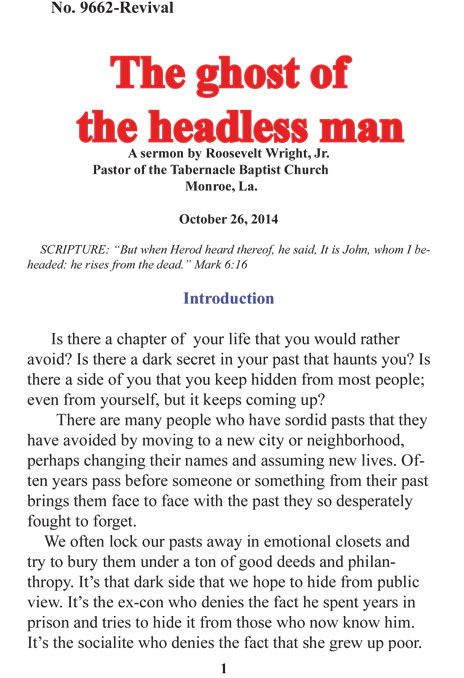 No. 9662-Revival

The ghost of the headless man

A sermon by Roosevelt Wright, Jr.
Pastor of the Tabernacle Baptist Church
Monroe, La.

October 26, 2014

SCRIPTURE: "But when Herod heard thereof, he said, It is John, whom I beheaded: he rises from the dead." Mark 6:16

Introduction

Is there a chapter of your life that you would rather avoid? Is there a dark secret in your past that haunts you? Is there a side of you that you keep hidden from most people; even from yourself, but it keeps coming up?

There are many people who have sordid pasts that they have avoided by moving to a new city or neighborhood, perhaps changing their names and assuming new lives. Often years pass before someone or something from their past brings them face to face with the past they so desperately fought to forget.

We often lock our pasts away in emotional closets and try to bury them under a ton of good deeds and philanthropy. It's that dark side that we hope to hide from public view. It's the ex-con who denies the fact he spent years in prison and tries to hide it from those who now know him. It's the socialite who denies the fact that she grew up poor.

1